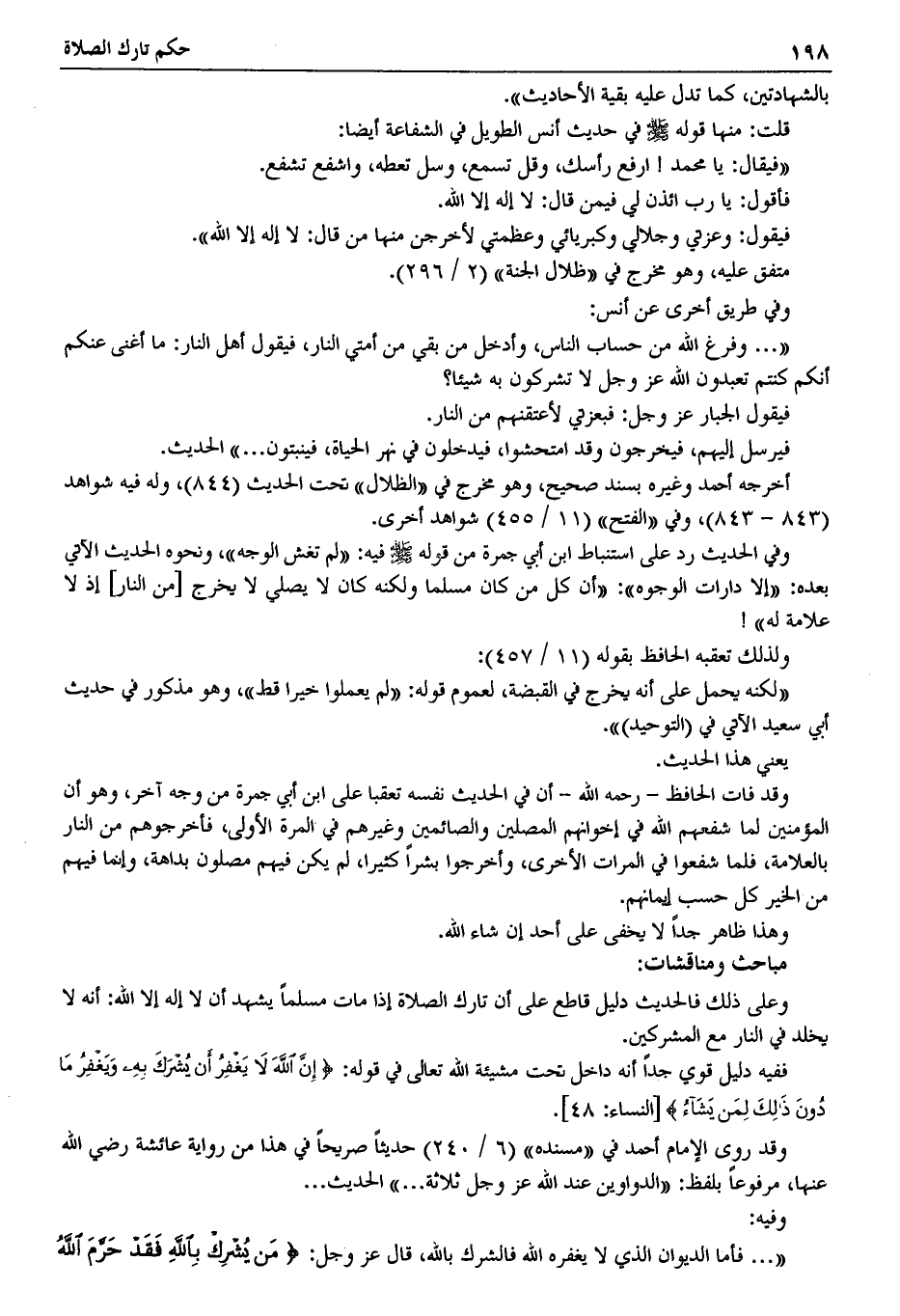 ١٩٨ حكم تارك الصلاة

بالشهادتين، كما تدل عليه بقية الأحاديث».

قلت: منها قوله ﷺ في حديث أنس الطويل في الشفاعة أيضا:

«فيقال: يا محمد ! ارفع رأسك، وقل تسمع، وسل تعطه، واشفع تشفع.

فأقول: يا رب ائذن لي فيمن قال: لا إله إلا الله.

فيقول: وعزتي وجلالي وكبريائي وعظمتي لأخرجن منها من قال: لا إله إلا الله».

متفق عليه، وهو مخرج في «ظلال الجنة» (٢ / ٢٩٦).

وفي طريق أخرى عن أنس:

«... وفرغ الله من حساب الناس، وأدخل من بقي من أمتي النار، فيقول أهل النار: ما أغنى عنكم أنكم كنتم تعبدون الله عز وجل لا تشركون به شيئا؟

فيقول الجبار عز وجل: فبعزتي لأعتقنهم من النار.

فيرسل إليهم، فيخرجون وقد امتحشوا، فيدخلون في نهر الحياة، فينبتون...» الحديث.

أخرجه أحمد وغيره بسند صحيح، وهو مخرج في «الظلال» تحت الحديث (٨٤٤)، وله فيه شواهد (٨٤٣ - ٨٤٣)، وفي «الفتح» (١١ / ٤٥٥) شواهد أخرى.

وفي الحديث رد على استنباط ابن أبي جمرة من قوله ﷺ فيه: «لم تغش الوجه»، ونحوه الحديث الآتي بعده: «إلا دارات الوجوه»: «أن كل من كان مسلما ولكنه كان لا يصلي لا يخرج [من النار] إذ لا علامة له» !

ولذلك تعقبه الحافظ بقوله (١١ / ٤٥٧):

«لكنه يحمل على أنه يخرج في القبضة، لعموم قوله: «لم يعملوا خيرا قط»، وهو مذكور في حديث أبي سعيد الآتي في (التوحيد)».

يعني هذا الحديث.

وقد فات الحافظ - رحمه الله - أن في الحديث نفسه تعقبا على ابن أبي جمرة من وجه آخر، وهو أن المؤمنين لما شفعهم الله في إخوانهم المصلين والصائمين وغيرهم في المرة الأولى، فأخرجوهم من النار بالعلامة، فلما شفعوا في المرات الأخرى، وأخرجوا بشراً كثيرا، لم يكن فيهم مصلون بداهة، وإنما فيهم من الخير كل حسب إيمانهم.

وهذا ظاهر جداً لا يخفى على أحد إن شاء الله.

مباحث ومناقشات:

وعلى ذلك فالحديث دليل قاطع على أن تارك الصلاة إذا مات مسلماً يشهد أن لا إله إلا الله: أنه لا يخلد في النار مع المشركين.

ففيه دليل قوي جداً أنه داخل تحت مشيئة الله تعالى في قوله: ﴿ إِنَّ ٱللَّهَ لَا يَغْفِرُ أَن يُشْرَكَ بِهِۦ وَيَغْفِرُ مَا دُونَ ذَٰلِكَ لِمَن يَشَآءُ ﴾ [النساء: ٤٨].

وقد روى الإمام أحمد في «مسنده» (٦ / ٢٤٠) حديثاً صريحاً في هذا من رواية عائشة رضي الله عنها، مرفوعاً بلفظ: «الدواوين عند الله عز وجل ثلاثة...» الحديث...

وفيه:

«... فأما الديوان الذي لا يغفره الله فالشرك بالله، قال عز وجل: ﴿ مَن يُشْرِكْ بِٱللَّهِ فَقَدْ حَرَّمَ ٱللَّهُ